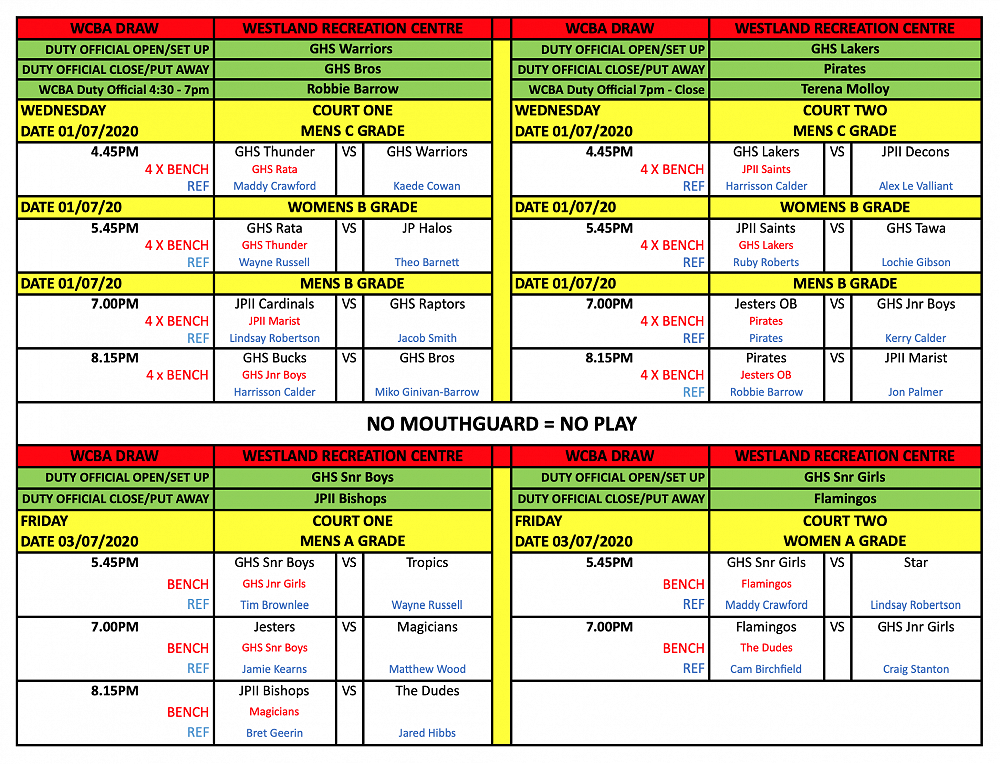 | WCBA DRAW | WESTLAND RECREATION CENTRE | | |
|---|---|---|---|
| DUTY OFFICIAL OPEN/SET UP | GHS Warriors | | |
| DUTY OFFICIAL CLOSE/PUT AWAY | GHS Bros | | |
| WCBA Duty Official 4:30 - 7pm | Robbie Barrow | | |
| WEDNESDAY | COURT ONE | | |
| DATE 01/07/2020 | MENS C GRADE | | |
| 4.45PM | GHS Thunder | VS | GHS Warriors |
| 4 X BENCH | GHS Rata | | |
| REF | Maddy Crawford | | Kaede Cowan |
| DATE 01/07/20 | WOMENS B GRADE | | |
| 5.45PM | GHS Rata | VS | JP Halos |
| 4 X BENCH | GHS Thunder | | |
| REF | Wayne Russell | | Theo Barnett |
| DATE 01/07/20 | MENS B GRADE | | |
| 7.00PM | JPII Cardinals | VS | GHS Raptors |
| 4 X BENCH | JPII Marist | | |
| REF | Lindsay Robertson | | Jacob Smith |
| 8.15PM | GHS Bucks | VS | GHS Bros |
| 4 x BENCH | GHS Jnr Boys | | |
| | Harrisson Calder | | Miko Ginivan-Barrow |

| WCBA DRAW | WESTLAND RECREATION CENTRE | | |
|---|---|---|---|
| DUTY OFFICIAL OPEN/SET UP | GHS Lakers | | |
| DUTY OFFICIAL CLOSE/PUT AWAY | Pirates | | |
| WCBA Duty Official 7pm - Close | Terena Molloy | | |
| WEDNESDAY | COURT TWO | | |
| DATE 01/07/2020 | MENS C GRADE | | |
| 4.45PM | GHS Lakers | VS | JPII Decons |
| 4 X BENCH | JPII Saints | | |
| REF | Harrisson Calder | | Alex Le Valliant |
| DATE 01/07/20 | WOMENS B GRADE | | |
| 5.45PM | JPII Saints | VS | GHS Tawa |
| 4 X BENCH | GHS Lakers | | |
| REF | Ruby Roberts | | Lochie Gibson |
| DATE 01/07/20 | MENS B GRADE | | |
| 7.00PM | Jesters OB | VS | GHS Jnr Boys |
| 4 X BENCH | Pirates | | |
| REF | Pirates | | Kerry Calder |
| 8.15PM | Pirates | VS | JPII Marist |
| 4 X BENCH | Jesters OB | | |
| REF | Robbie Barrow | | Jon Palmer |

NO MOUTHGUARD = NO PLAY

| WCBA DRAW | WESTLAND RECREATION CENTRE | | |
|---|---|---|---|
| DUTY OFFICIAL OPEN/SET UP | GHS Snr Boys | | |
| DUTY OFFICIAL CLOSE/PUT AWAY | JPII Bishops | | |
| FRIDAY | COURT ONE | | |
| DATE 03/07/2020 | MENS A GRADE | | |
| 5.45PM | GHS Snr Boys | VS | Tropics |
| BENCH | GHS Jnr Girls | | |
| REF | Tim Brownlee | | Wayne Russell |
| 7.00PM | Jesters | VS | Magicians |
| BENCH | GHS Snr Boys | | |
| REF | Jamie Kearns | | Matthew Wood |
| 8.15PM | JPII Bishops | VS | The Dudes |
| BENCH | Magicians | | |
| REF | Bret Geerin | | Jared Hibbs |

| WCBA DRAW | WESTLAND RECREATION CENTRE | | |
|---|---|---|---|
| DUTY OFFICIAL OPEN/SET UP | GHS Snr Girls | | |
| DUTY OFFICIAL CLOSE/PUT AWAY | Flamingos | | |
| FRIDAY | COURT TWO | | |
| DATE 03/07/2020 | WOMEN A GRADE | | |
| 5.45PM | GHS Snr Girls | VS | Star |
| BENCH | Flamingos | | |
| REF | Maddy Crawford | | Lindsay Robertson |
| 7.00PM | Flamingos | VS | GHS Jnr Girls |
| BENCH | The Dudes | | |
| REF | Cam Birchfield | | Craig Stanton |